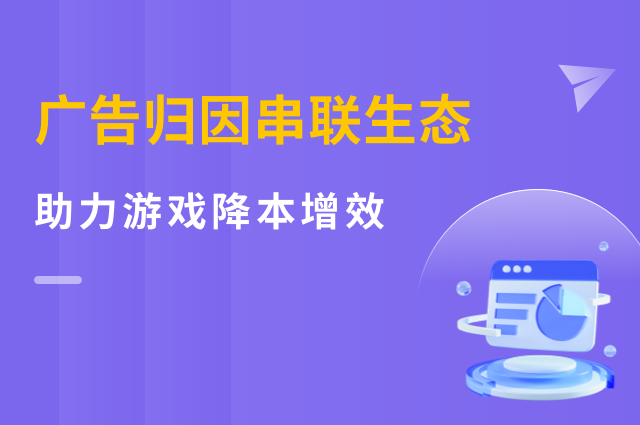 广告归因串联生态

助力游戏降本增效